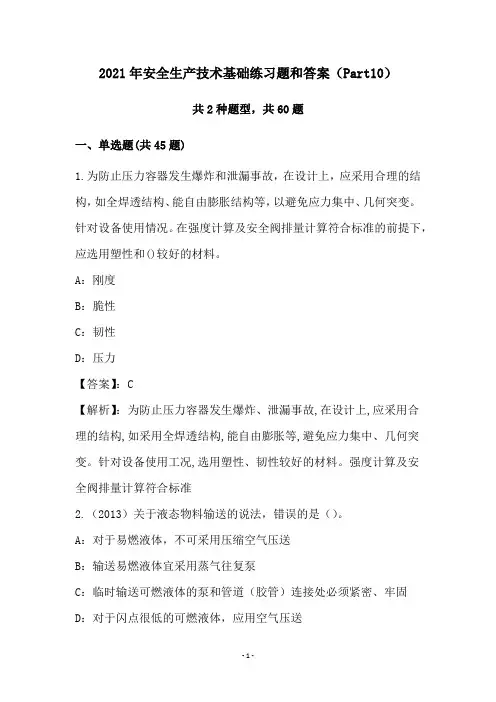 2021年安全生产技术基础练习题和答案（Part10）

共2种题型，共60题

一、单选题(共45题)

1.为防止压力容器发生爆炸和泄漏事故，在设计上，应采用合理的结构，如全焊透结构、能自由膨胀结构等，以避免应力集中、几何突变。针对设备使用情况。在强度计算及安全阀排量计算符合标准的前提下，应选用塑性和()较好的材料。

A：刚度

B：脆性

C：韧性

D：压力

【答案】：C

【解析】：为防止压力容器发生爆炸、泄漏事故,在设计上,应采用合理的结构,如采用全焊透结构,能自由膨胀等,避免应力集中、几何突变。针对设备使用工况,选用塑性、韧性较好的材料。强度计算及安全阀排量计算符合标准

2.（2013）关于液态物料输送的说法，错误的是（）。

A：对于易燃液体，不可采用压缩空气压送

B：输送易燃液体宜采用蒸气往复泵

C：临时输送可燃液体的泵和管道（胶管）连接处必须紧密、牢固

D：对于闪点很低的可燃液体，应用空气压送

-1-